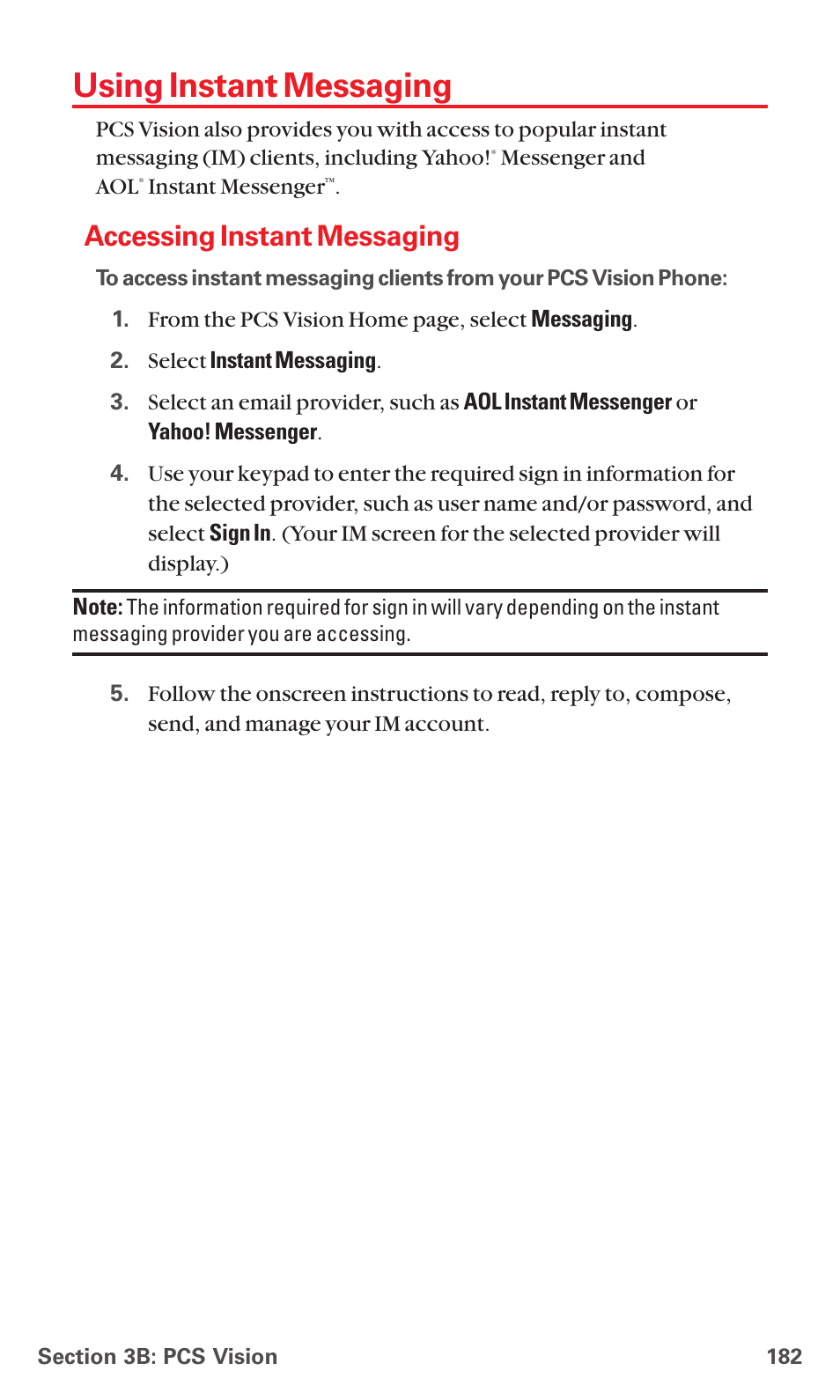 Using Instant Messaging

PCS Vision also provides you with access to popular instant messaging (IM) clients, including Yahoo!® Messenger and AOL® Instant Messenger™.

Accessing Instant Messaging

To access instant messaging clients from your PCS Vision Phone:

1. From the PCS Vision Home page, select Messaging.

2. Select Instant Messaging.

3. Select an email provider, such as AOL Instant Messenger or Yahoo! Messenger.

4. Use your keypad to enter the required sign in information for the selected provider, such as user name and/or password, and select Sign In. (Your IM screen for the selected provider will display.)

Note: The information required for sign in will vary depending on the instant messaging provider you are accessing.

5. Follow the onscreen instructions to read, reply to, compose, send, and manage your IM account.

Section 3B: PCS Vision 182